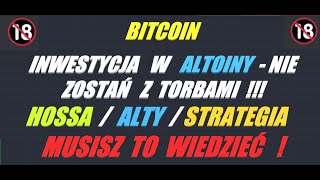 18 BITCOIN 18

INWESTYCJA W ALTOINY - NIE ZOSTAŃ Z TORBAMI !!!

HOSSA / ALTY / STRATEGIA

MUSISZ TO WIEDZIEĆ !